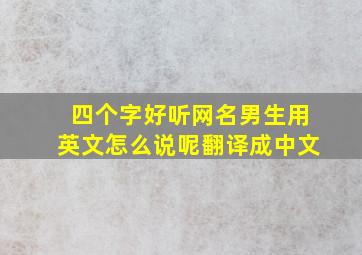 四个字好听网名男生用英文怎么说呢翻译成中文